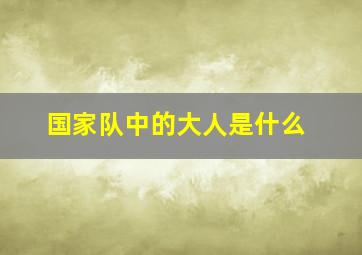 国家队中的大人是什么